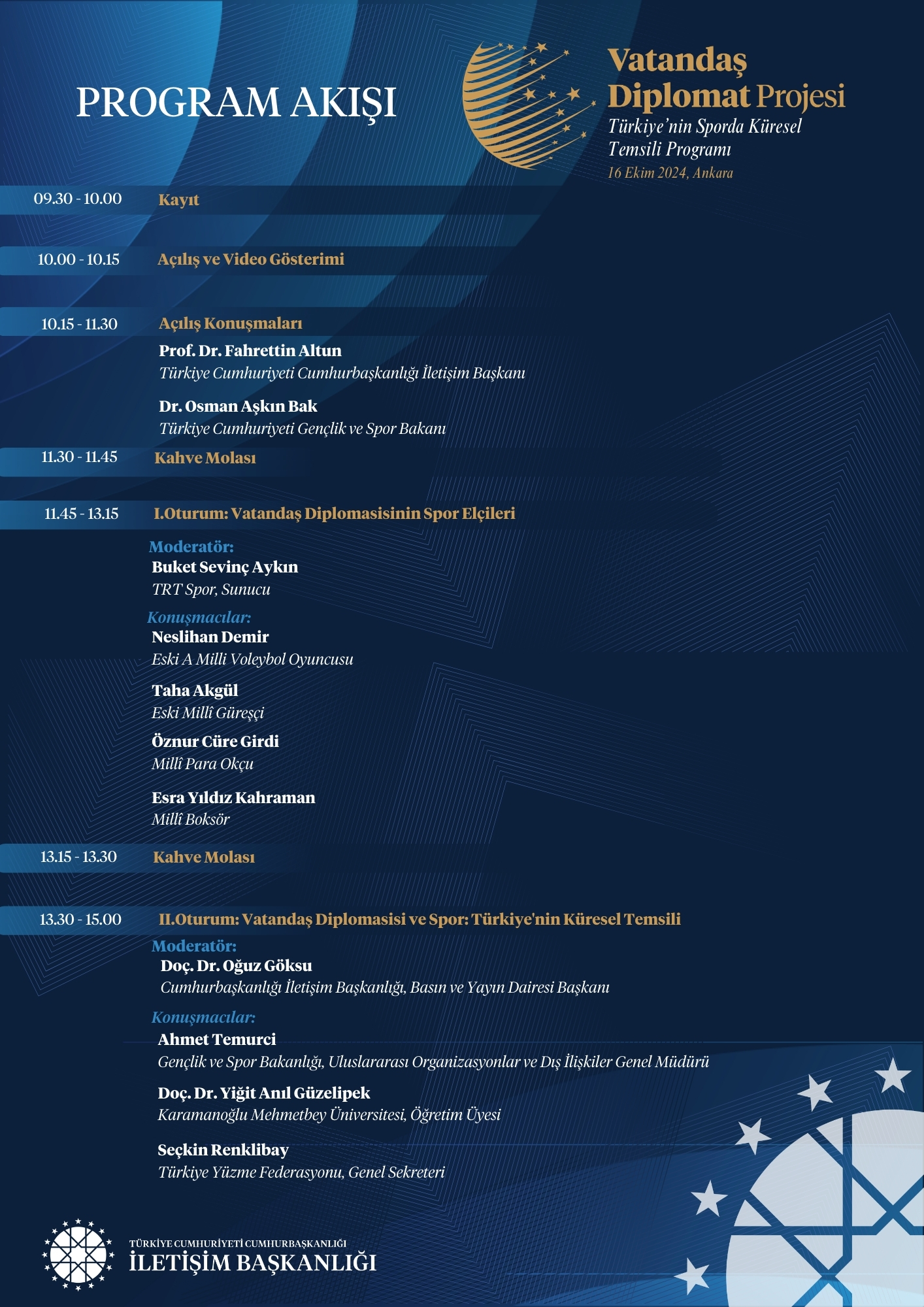 PROGRAM AKIŞI

Vatandaş Diplomat Projesi
Türkiye'nin Sporda Küresel Temsili Programı
16 Ekim 2024, Ankara

09.30 - 10.00 Kayıt

10.00 - 10.15 Açılış ve Video Gösterimi

10.15 - 11.30 Açılış Konuşmaları
Prof. Dr. Fahrettin Altun
Türkiye Cumhuriyeti Cumhurbaşkanlığı İletişim Başkanı

Dr. Osman Aşkın Bak
Türkiye Cumhuriyeti Gençlik ve Spor Bakanı

11.30 - 11.45 Kahve Molası

11.45 - 13.15 I.Oturum: Vatandaş Diplomasisinin Spor Elçileri

Moderatör:
Buket Sevinç Aykın
TRT Spor, Sunucu

Konuşmacılar:
Neslihan Demir
Eski A Milli Voleybol Oyuncusu

Taha Akgül
Eski Millî Güreşçi

Öznur Cüre Girdi
Millî Para Okçu

Esra Yıldız Kahraman
Millî Boksör

13.15 - 13.30 Kahve Molası

13.30 - 15.00 II.Oturum: Vatandaş Diplomasisi ve Spor: Türkiye'nin Küresel Temsili

Moderatör:
Doç. Dr. Oğuz Göksu
Cumhurbaşkanlığı İletişim Başkanlığı, Basın ve Yayın Dairesi Başkanı

Konuşmacılar:
Ahmet Temurci
Gençlik ve Spor Bakanlığı, Uluslararası Organizasyonlar ve Dış İlişkiler Genel Müdürü

Doç. Dr. Yiğit Anıl Güzelipek
Karamanoğlu Mehmetbey Üniversitesi, Öğretim Üyesi

Seçkin Renklibay
Türkiye Yüzme Federasyonu, Genel Sekreteri

TÜRKİYE CUMHURİYETİ CUMHURBAŞKANLIĞI
İLETİŞİM BAŞKANLIĞI